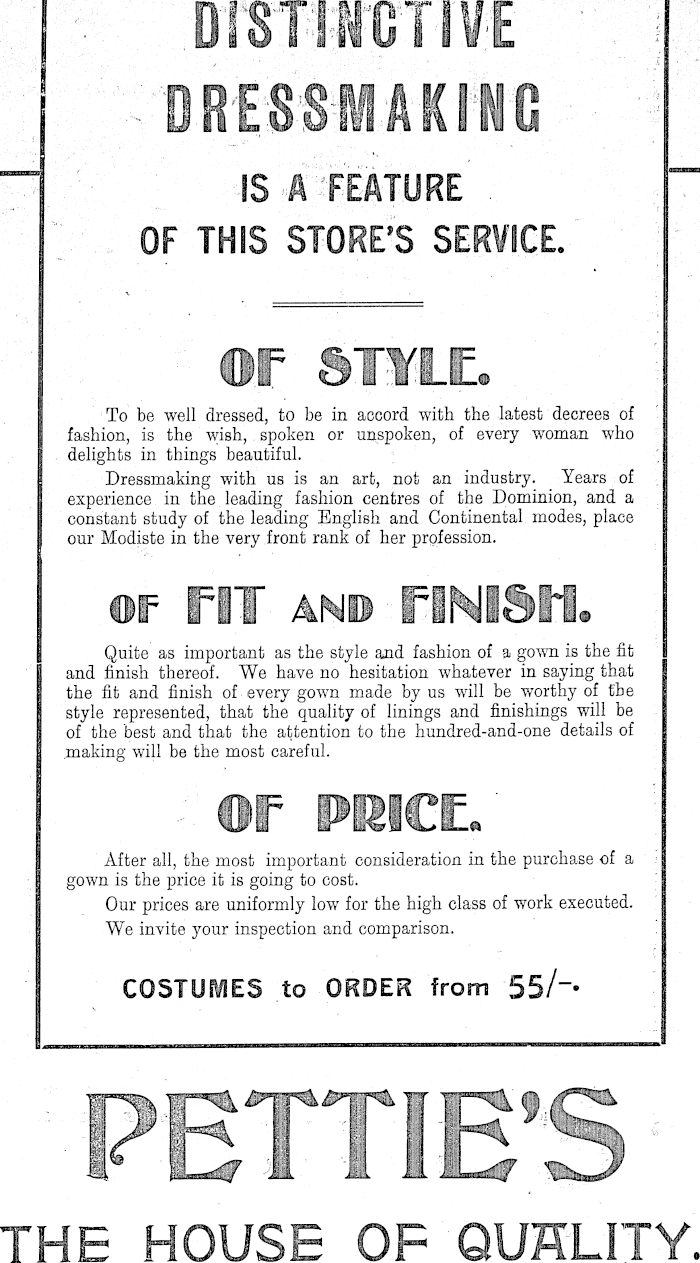 DISTINCTIVE DRESSMAKING

IS A FEATURE OF THIS STORE'S SERVICE.

OF STYLE.

To be well dressed, to be in accord with the latest decrees of fashion, is the wish, spoken or unspoken, of every woman who delights in things beautiful.

Dressmaking with us is an art, not an industry. Years of experience in the leading fashion centres of the Dominion, and a constant study of the leading English and Continental modes, place our Modiste in the very front rank of her profession.

OF FIT AND FINISH.

Quite as important as the style and fashion of a gown is the fit and finish thereof. We have no hesitation whatever in saying that the fit and finish of every gown made by us will be worthy of tbe style represented, that the quality of linings and finishings will be of the best and that the attention to the hundred-and-one details of making will be the most careful.

OF PRICE.

After all, the most important consideration in the purchase of a gown is the price it is going to cost.

Our prices are uniformly low for the high class of work executed.

We invite your inspection and comparison.

COSTUMES to ORDER from 55/-.

PETTIE'S

THE HOUSE OF QUALITY.